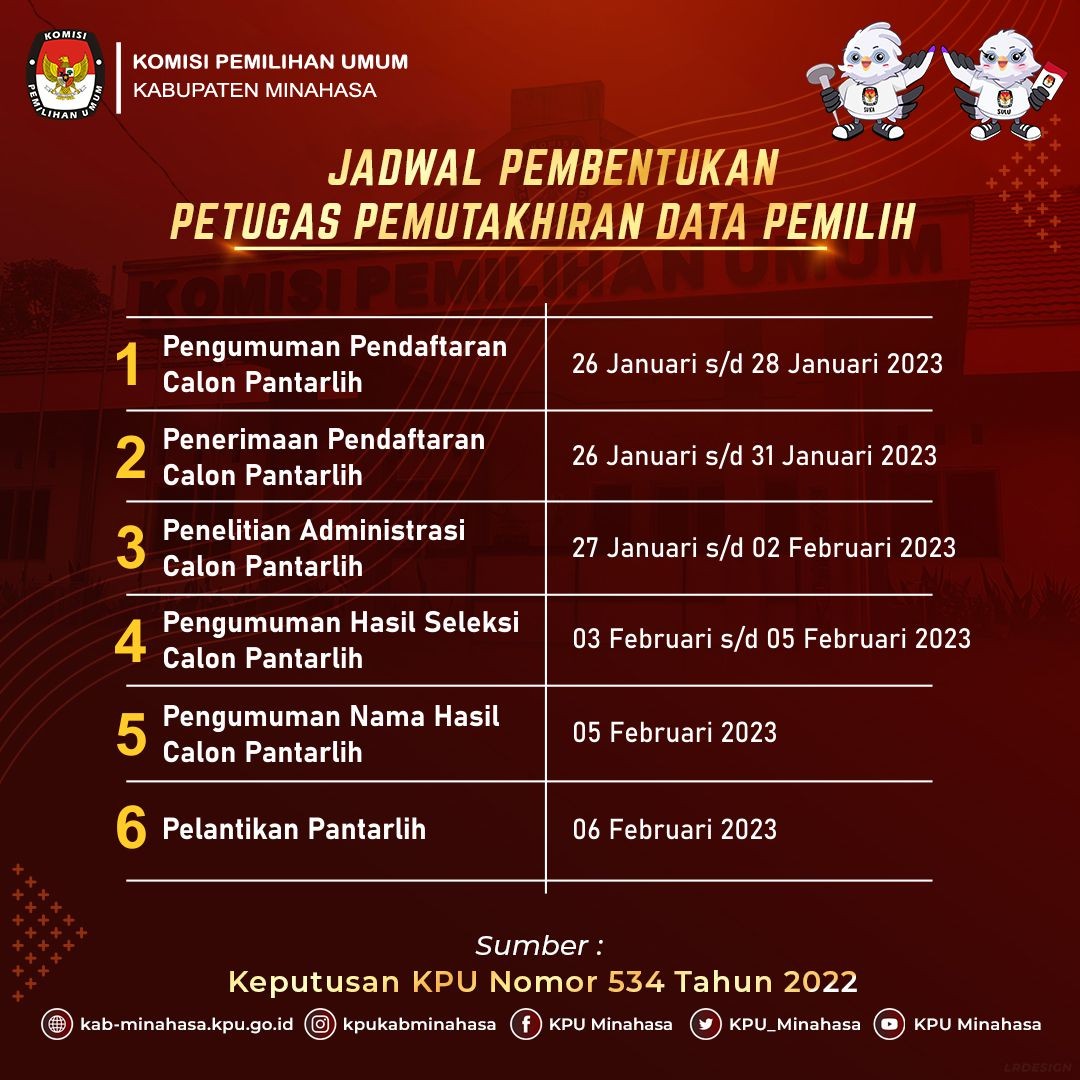 KOMISI PEMILIHAN UMUM

KOMISI PEMILIHAN UMUM
KABUPATEN MINAHASA

JADWAL PEMBENTUKAN
PETUGAS PEMUTAKHIRAN DATA PEMILIH

KOMISI PEMILIHAN UMUM

| | | |
|---|---|---|
| 1 | Pengumuman Pendaftaran Calon Pantarlih | 26 Januari s/d 28 Januari 2023 |
| 2 | Penerimaan Pendaftaran Calon Pantarlih | 26 Januari s/d 31 Januari 2023 |
| 3 | Penelitian Administrasi Calon Pantarlih | 27 Januari s/d 02 Februari 2023 |
| 4 | Pengumuman Hasil Seleksi Calon Pantarlih | 03 Februari s/d 05 Februari 2023 |
| 5 | Pengumuman Nama Hasil Calon Pantarlih | 05 Februari 2023 |
| 6 | Pelantikan Pantarlih | 06 Februari 2023 |

Sumber :
Keputusan KPU Nomor 534 Tahun 2022

kab-minahasa.kpu.go.id kpukabminahasa KPU Minahasa KPU_Minahasa KPU Minahasa

LRDESIGN